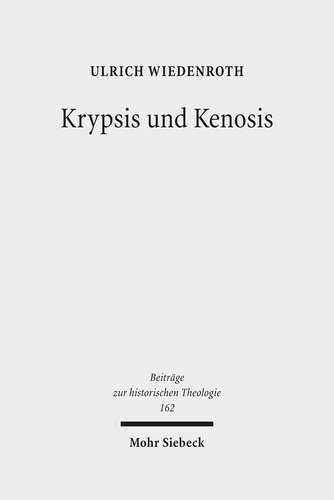 ULRICH WIEDENROTH

Krypsis und Kenosis

Beiträge
zur historischen Theologie
162

Mohr Siebeck